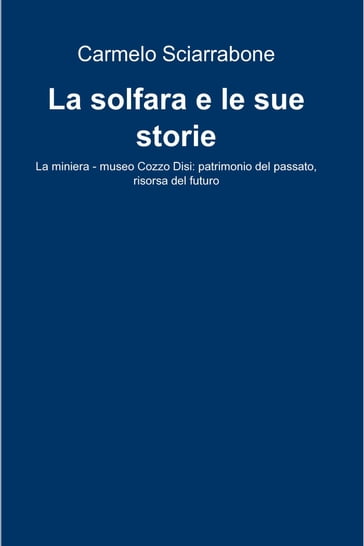 Carmelo Sciarrabone

La solfara e le sue storie

La miniera - museo Cozzo Disi: patrimonio del passato, risorsa del futuro